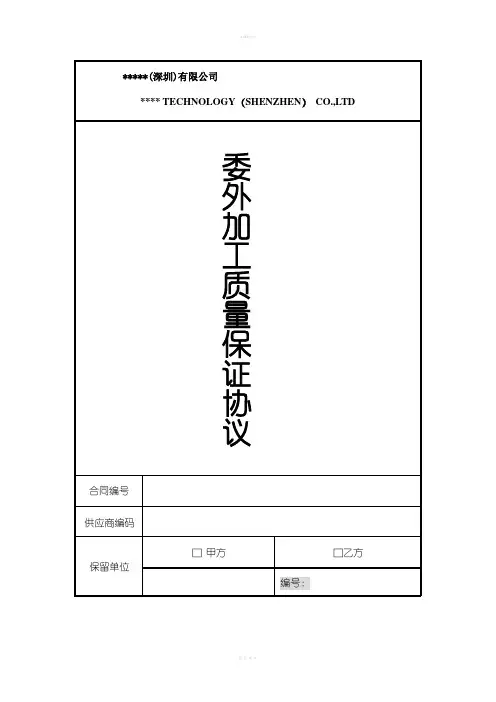 *****(深圳)有限公司

**** TECHNOLOGY (SHENZHEN) CO.,LTD

委外加工质量保证协议

合同编号

供应商编码

保留单位
☐ 甲方 ☐乙方
编号: